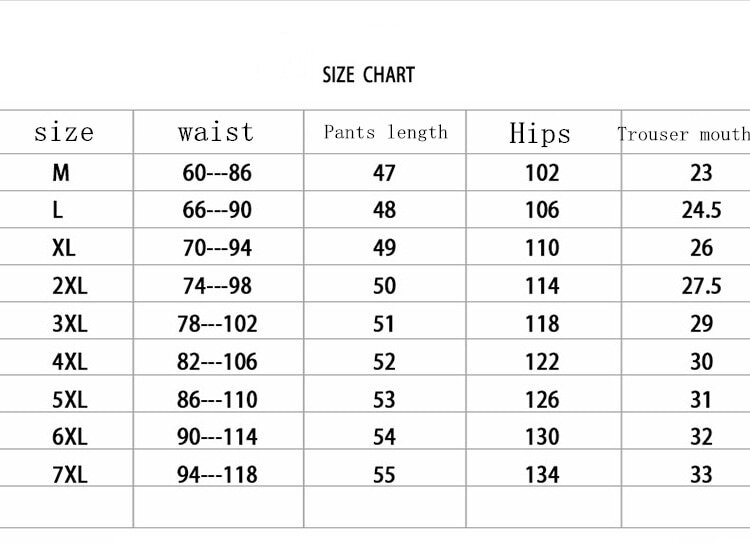 SIZE CHART

| size | waist | Pants length | Hips | Trouser mouth |
|---|---|---|---|---|
| M | 60---86 | 47 | 102 | 23 |
| L | 66---90 | 48 | 106 | 24.5 |
| XL | 70---94 | 49 | 110 | 26 |
| 2XL | 74---98 | 50 | 114 | 27.5 |
| 3XL | 78---102 | 51 | 118 | 29 |
| 4XL | 82---106 | 52 | 122 | 30 |
| 5XL | 86---110 | 53 | 126 | 31 |
| 6XL | 90---114 | 54 | 130 | 32 |
| 7XL | 94---118 | 55 | 134 | 33 |
| | | | | |